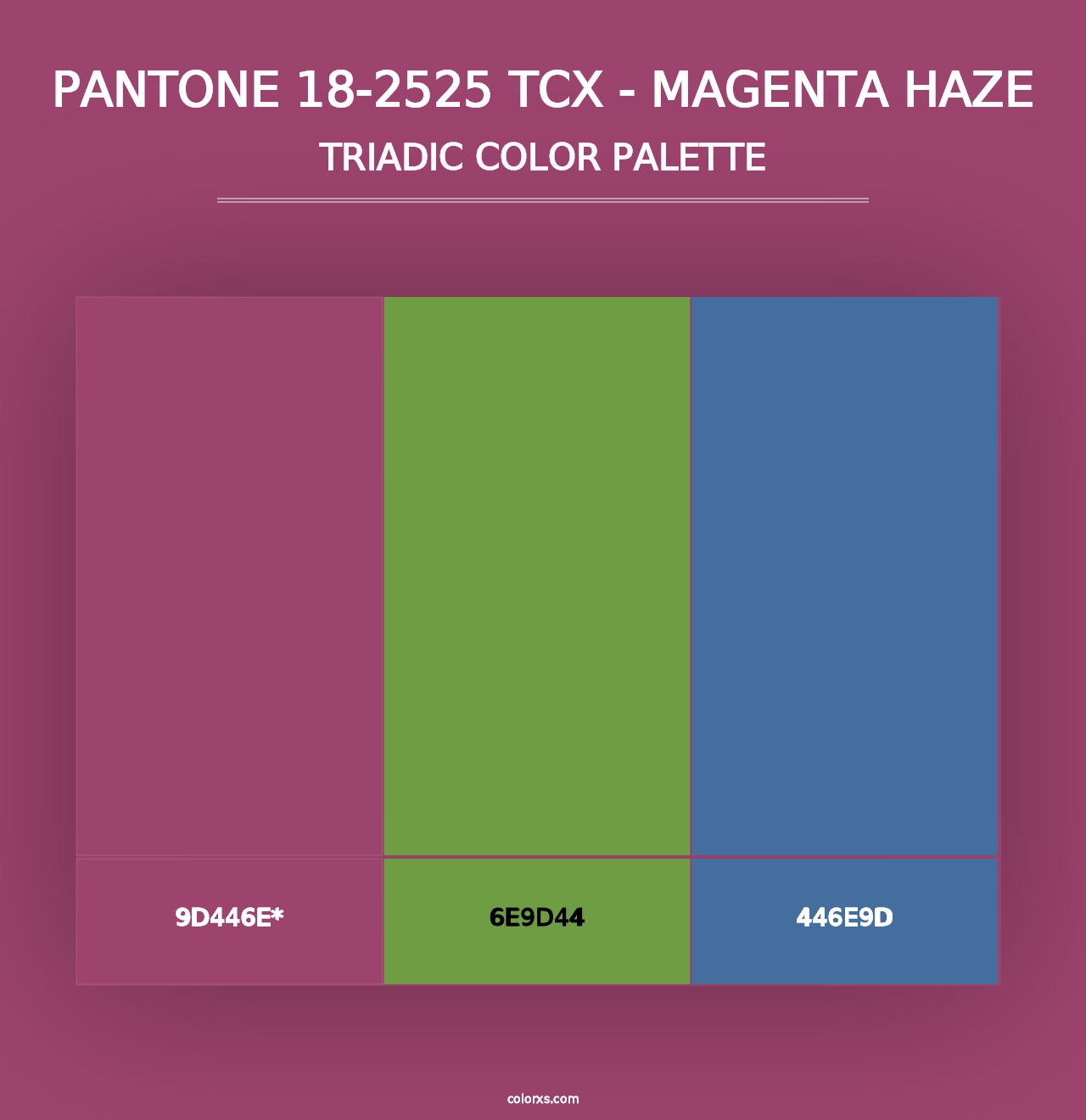 PANTONE 18-2525 TCX - MAGENTA HAZE
TRIADIC COLOR PALETTE

9D446E*

6E9D44

446E9D

colorxs.com